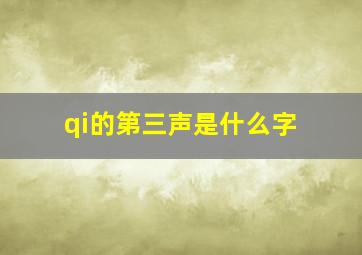 qi的第三声是什么字